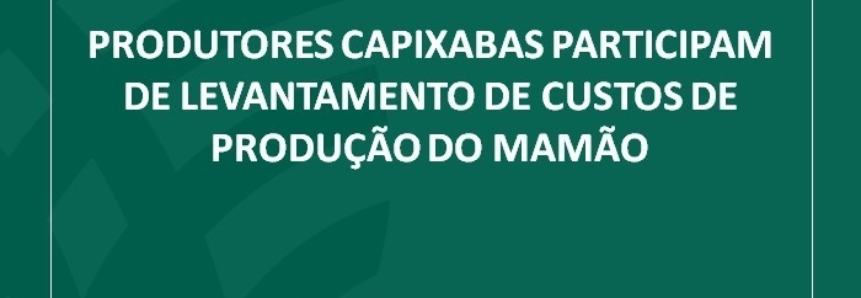 PRODUTORES CAPIXABAS PARTICIPAM DE LEVANTAMENTO DE CUSTOS DE PRODUÇÃO DO MAMÃO